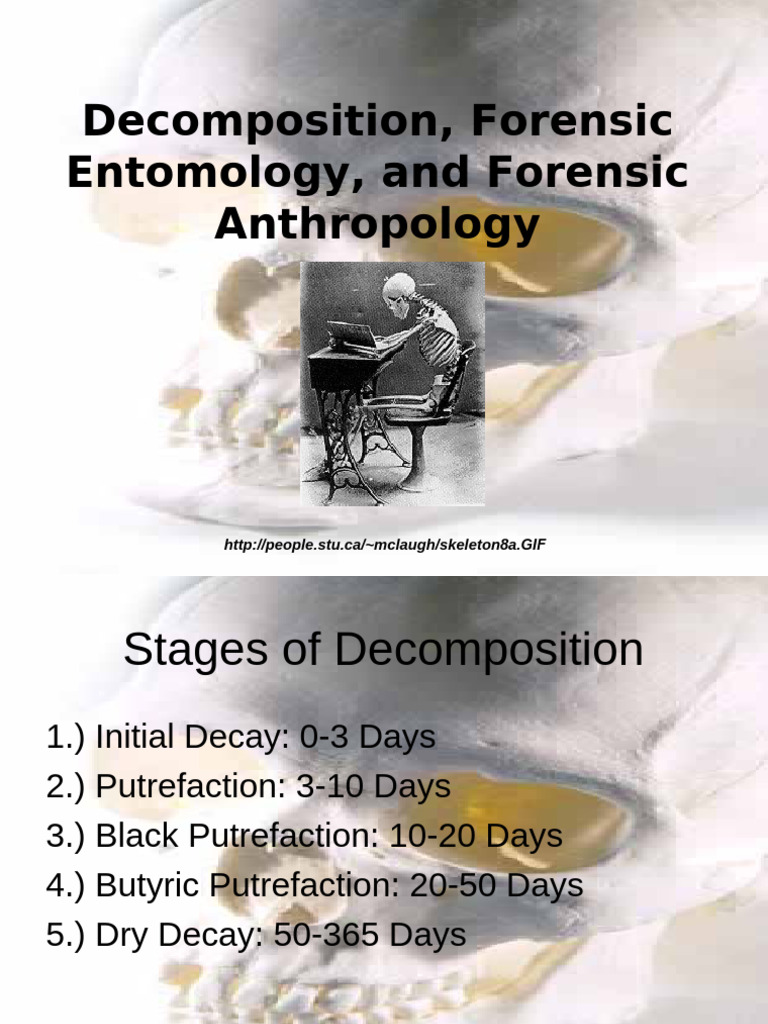 Decomposition, Forensic Entomology, and Forensic Anthropology

http://people.stu.ca/~mclaugh/skeleton8a.GIF

Stages of Decomposition

1.) Initial Decay: 0-3 Days
2.) Putrefaction: 3-10 Days
3.) Black Putrefaction: 10-20 Days
4.) Butyric Putrefaction: 20-50 Days
5.) Dry Decay: 50-365 Days